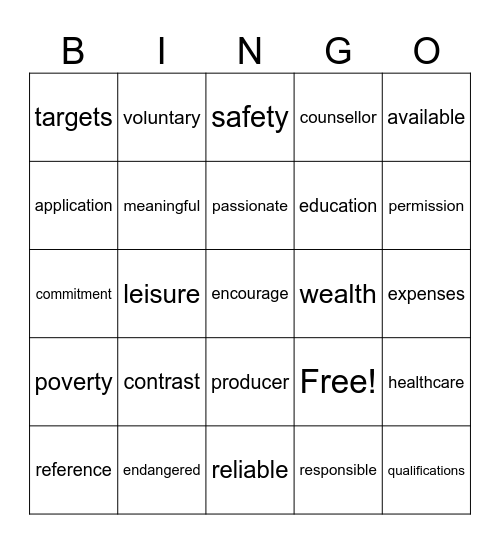 | B | I | N | G | O |
|---|---|---|---|---|
| targets | voluntary | safety | counsellor | available |
| application | meaningful | passionate | education | permission |
| commitment | leisure | encourage | wealth | expenses |
| poverty | contrast | producer | Free! | healthcare |
| reference | endangered | reliable | responsible | qualifications |